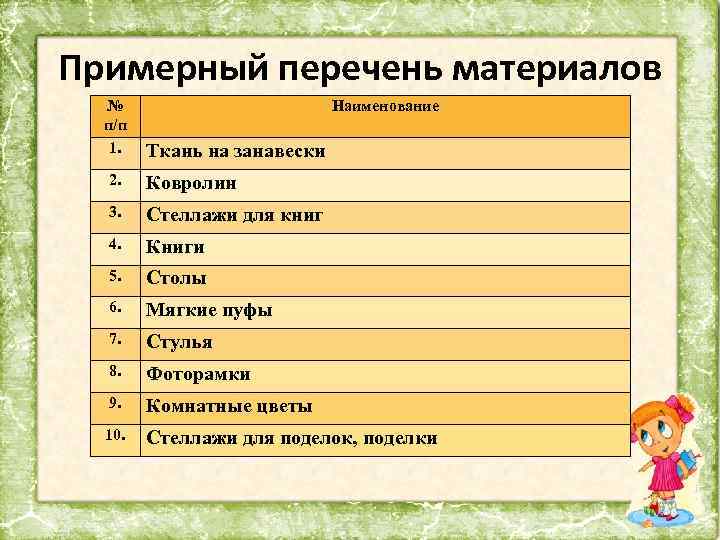 Примерный перечень материалов

| № п/п | Наименование |
|---|---|
| 1. | Ткань на занавески |
| 2. | Ковролин |
| 3. | Стеллажи для книг |
| 4. | Книги |
| 5. | Столы |
| 6. | Мягкие пуфы |
| 7. | Стулья |
| 8. | Фоторамки |
| 9. | Комнатные цветы |
| 10. | Стеллажи для поделок, поделки |